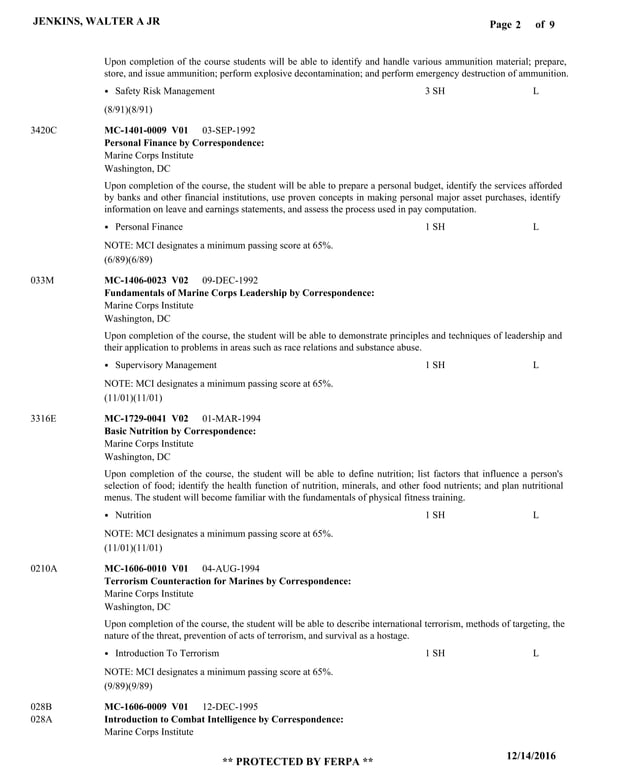 JENKINS, WALTER A JR

Page 2 of 9

Upon completion of the course students will be able to identify and handle various ammunition material; prepare, store, and issue ammunition; perform explosive decontamination; and perform emergency destruction of ammunition.

• Safety Risk Management 3 SH L

(8/91)(8/91)

3420C

MC-1401-0009 V01 03-SEP-1992
Personal Finance by Correspondence:
Marine Corps Institute
Washington, DC

Upon completion of the course, the student will be able to prepare a personal budget, identify the services afforded by banks and other financial institutions, use proven concepts in making personal major asset purchases, identify information on leave and earnings statements, and assess the process used in pay computation.

• Personal Finance 1 SH L

NOTE: MCI designates a minimum passing score at 65%.
(6/89)(6/89)

033M

MC-1406-0023 V02 09-DEC-1992
Fundamentals of Marine Corps Leadership by Correspondence:
Marine Corps Institute
Washington, DC

Upon completion of the course, the student will be able to demonstrate principles and techniques of leadership and their application to problems in areas such as race relations and substance abuse.

• Supervisory Management 1 SH L

NOTE: MCI designates a minimum passing score at 65%.
(11/01)(11/01)

3316E

MC-1729-0041 V02 01-MAR-1994
Basic Nutrition by Correspondence:
Marine Corps Institute
Washington, DC

Upon completion of the course, the student will be able to define nutrition; list factors that influence a person's selection of food; identify the health function of nutrition, minerals, and other food nutrients; and plan nutritional menus. The student will become familiar with the fundamentals of physical fitness training.

• Nutrition 1 SH L

NOTE: MCI designates a minimum passing score at 65%.
(11/01)(11/01)

0210A

MC-1606-0010 V01 04-AUG-1994
Terrorism Counteraction for Marines by Correspondence:
Marine Corps Institute
Washington, DC

Upon completion of the course, the student will be able to describe international terrorism, methods of targeting, the nature of the threat, prevention of acts of terrorism, and survival as a hostage.

• Introduction To Terrorism 1 SH L

NOTE: MCI designates a minimum passing score at 65%.
(9/89)(9/89)

028B
028A

MC-1606-0009 V01 12-DEC-1995
Introduction to Combat Intelligence by Correspondence:
Marine Corps Institute

** PROTECTED BY FERPA **

12/14/2016